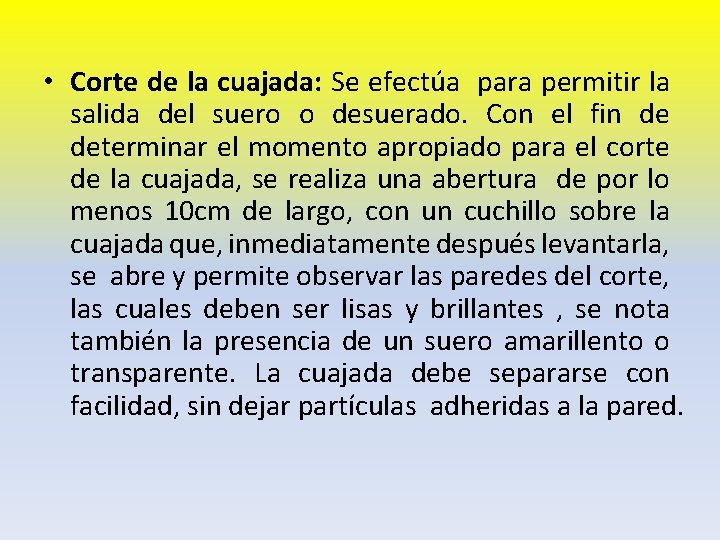 • Corte de la cuajada: Se efectúa para permitir la salida del suero o desuerado. Con el fin de determinar el momento apropiado para el corte de la cuajada, se realiza una abertura de por lo menos 10cm de largo, con un cuchillo sobre la cuajada que, inmediatamente después levantarla, se abre y permite observar las paredes del corte, las cuales deben ser lisas y brillantes , se nota también la presencia de un suero amarillento o transparente. La cuajada debe separarse con facilidad, sin dejar partículas adheridas a la pared.